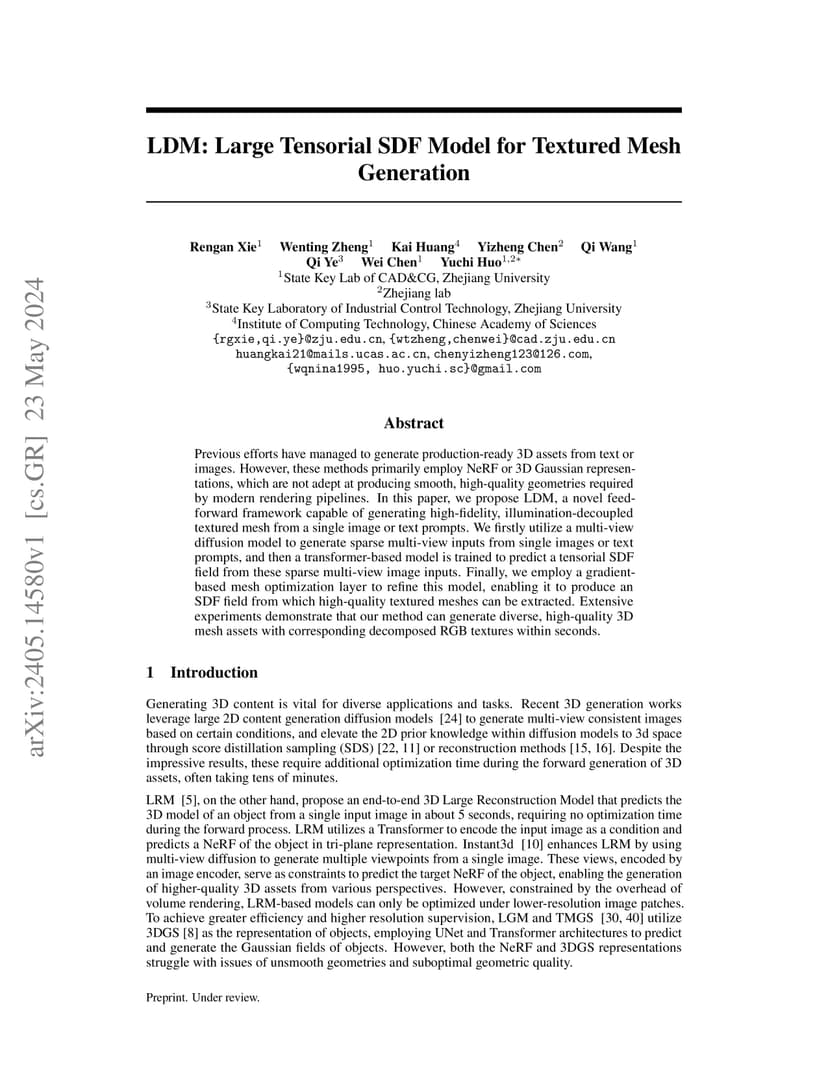 arXiv:2405.14580v1 [cs.GR] 23 May 2024

LDM: Large Tensorial SDF Model for Textured Mesh Generation

Rengan Xie$^1$ Wenting Zheng$^1$ Kai Huang$^4$ Yizheng Chen$^2$ Qi Wang$^1$
Qi Ye$^3$ Wei Chen$^1$ Yuchi Huo$^{1,2*}$
$^1$State Key Lab of CAD&CG, Zhejiang University
$^2$Zhejiang lab
$^3$State Key Laboratory of Industrial Control Technology, Zhejiang University
$^4$Institute of Computing Technology, Chinese Academy of Sciences
{rgxie,qi.ye}@zju.edu.cn, {wtzheng,chenwei}@cad.zju.edu.cn
huangkai21@mails.ucas.ac.cn, chenyizheng123@126.com,
{wqnina1995, huo.yuchi.sc}@gmail.com

Abstract

Previous efforts have managed to generate production-ready 3D assets from text or images. However, these methods primarily employ NeRF or 3D Gaussian representations, which are not adept at producing smooth, high-quality geometries required by modern rendering pipelines. In this paper, we propose LDM, a novel feed-forward framework capable of generating high-fidelity, illumination-decoupled textured mesh from a single image or text prompts. We firstly utilize a multi-view diffusion model to generate sparse multi-view inputs from single images or text prompts, and then a transformer-based model is trained to predict a tensorial SDF field from these sparse multi-view image inputs. Finally, we employ a gradient-based mesh optimization layer to refine this model, enabling it to produce an SDF field from which high-quality textured meshes can be extracted. Extensive experiments demonstrate that our method can generate diverse, high-quality 3D mesh assets with corresponding decomposed RGB textures within seconds.

1 Introduction

Generating 3D content is vital for diverse applications and tasks. Recent 3D generation works leverage large 2D content generation diffusion models [24] to generate multi-view consistent images based on certain conditions, and elevate the 2D prior knowledge within diffusion models to 3d space through score distillation sampling (SDS) [22, 11] or reconstruction methods [15, 16]. Despite the impressive results, these require additional optimization time during the forward generation of 3D assets, often taking tens of minutes.

LRM [5], on the other hand, propose an end-to-end 3D Large Reconstruction Model that predicts the 3D model of an object from a single input image in about 5 seconds, requiring no optimization time during the forward process. LRM utilizes a Transformer to encode the input image as a condition and predicts a NeRF of the object in tri-plane representation. Instant3d [10] enhances LRM by using multi-view diffusion to generate multiple viewpoints from a single image. These views, encoded by an image encoder, serve as constraints to predict the target NeRF of the object, enabling the generation of higher-quality 3D assets from various perspectives. However, constrained by the overhead of volume rendering, LRM-based models can only be optimized under lower-resolution image patches. To achieve greater efficiency and higher resolution supervision, LGM and TMGS [30, 40] utilize 3DGS [8] as the representation of objects, employing UNet and Transformer architectures to predict and generate the Gaussian fields of objects. However, both the NeRF and 3DGS representations struggle with issues of unsmooth geometries and suboptimal geometric quality.

Preprint. Under review.